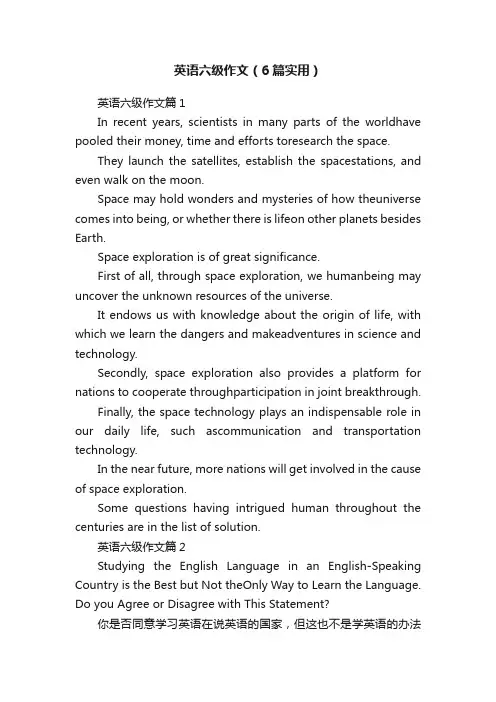 英语六级作文（6篇实用）

英语六级作文篇1

In recent years, scientists in many parts of the worldhave pooled their money, time and efforts toresearch the space.

They launch the satellites, establish the spacestations, and even walk on the moon.

Space may hold wonders and mysteries of how theuniverse comes into being, or whether there is lifeon other planets besides Earth.

Space exploration is of great significance.

First of all, through space exploration, we humanbeing may uncover the unknown resources of the universe.

It endows us with knowledge about the origin of life, with which we learn the dangers and makeadventures in science and technology.

Secondly, space exploration also provides a platform for nations to cooperate throughparticipation in joint breakthrough.

Finally, the space technology plays an indispensable role in our daily life, such ascommunication and transportation technology.

In the near future, more nations will get involved in the cause of space exploration.

Some questions having intrigued human throughout the centuries are in the list of solution.

英语六级作文篇2

Studying the English Language in an English-Speaking Country is the Best but Not theOnly Way to Learn the Language. Do you Agree or Disagree with This Statement?

你是否同意学习英语在说英语的国家，但这也不是学英语的办法